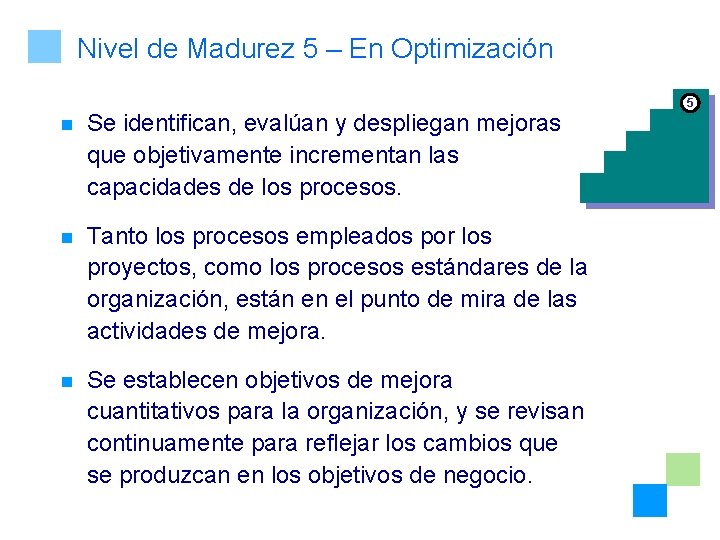 Nivel de Madurez 5 – En Optimización

5

Se identifican, evalúan y despliegan mejoras que objetivamente incrementan las capacidades de los procesos.

Tanto los procesos empleados por los proyectos, como los procesos estándares de la organización, están en el punto de mira de las actividades de mejora.

Se establecen objetivos de mejora cuantitativos para la organización, y se revisan continuamente para reflejar los cambios que se produzcan en los objetivos de negocio.